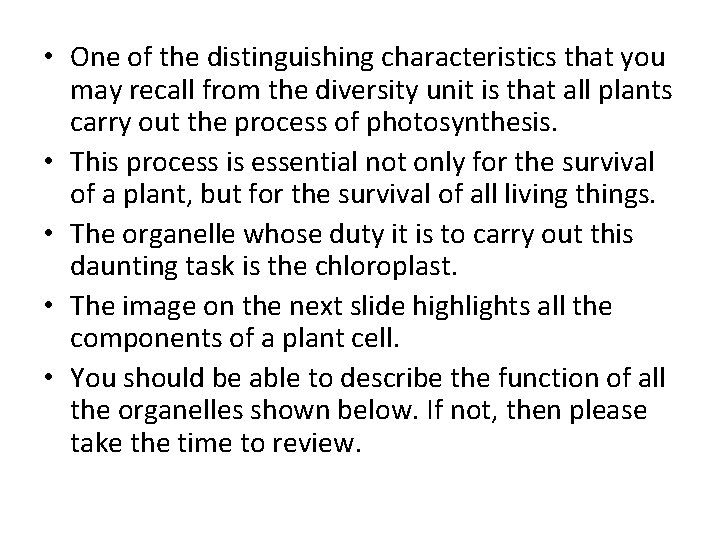 • One of the distinguishing characteristics that you may recall from the diversity unit is that all plants carry out the process of photosynthesis.
• This process is essential not only for the survival of a plant, but for the survival of all living things.
• The organelle whose duty it is to carry out this daunting task is the chloroplast.
• The image on the next slide highlights all the components of a plant cell.
• You should be able to describe the function of all the organelles shown below. If not, then please take the time to review.